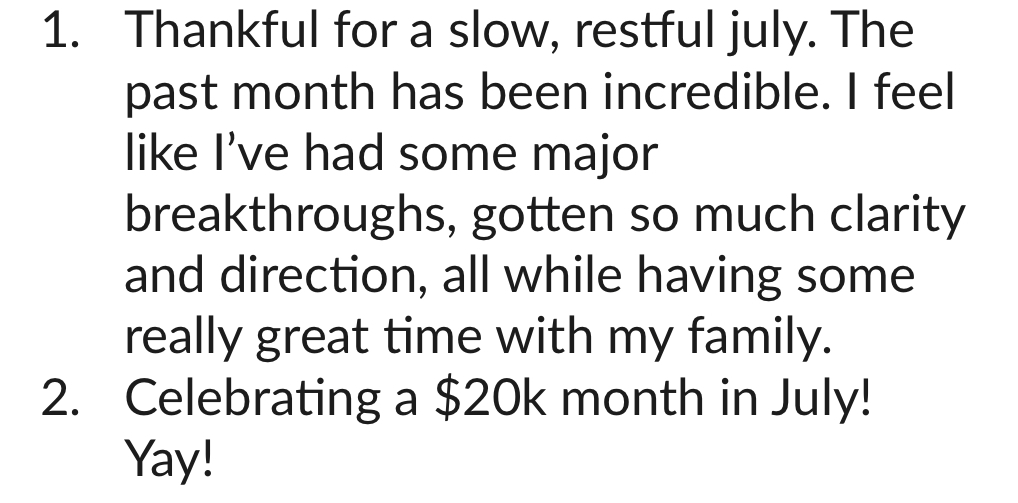 1. Thankful for a slow, restful july. The past month has been incredible. I feel like I've had some major breakthroughs, gotten so much clarity and direction, all while having some really great time with my family.
2. Celebrating a $20k month in July! Yay!